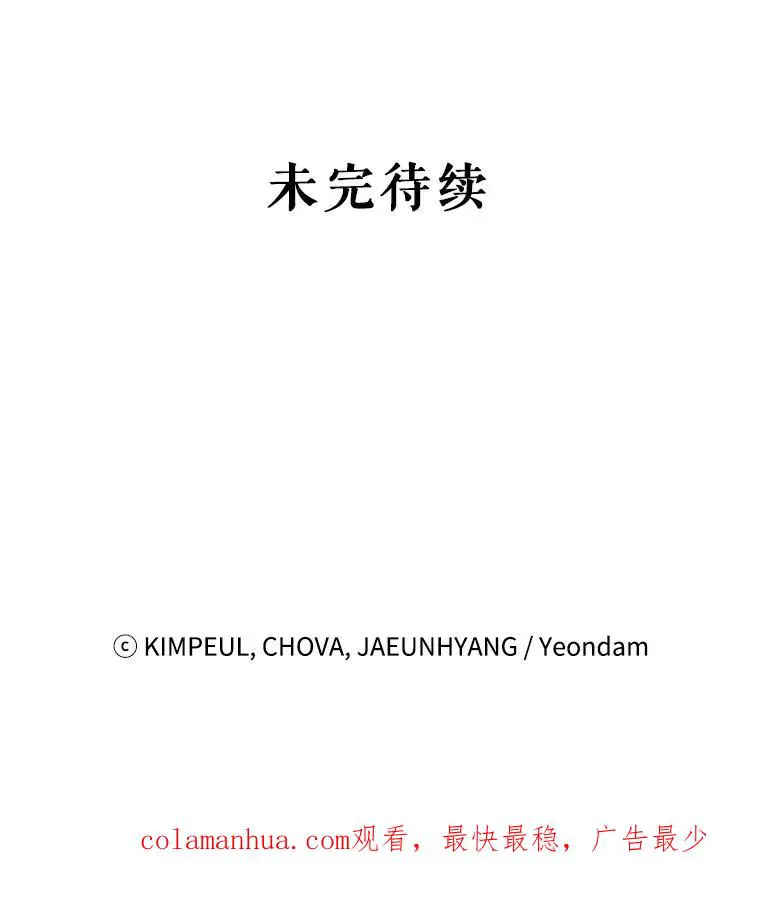 未完待续

ⓒ KIMPEUL, CHOVA, JAEUNHYANG / Yeondam

colamanhua.com观看，最快最稳，广告最少